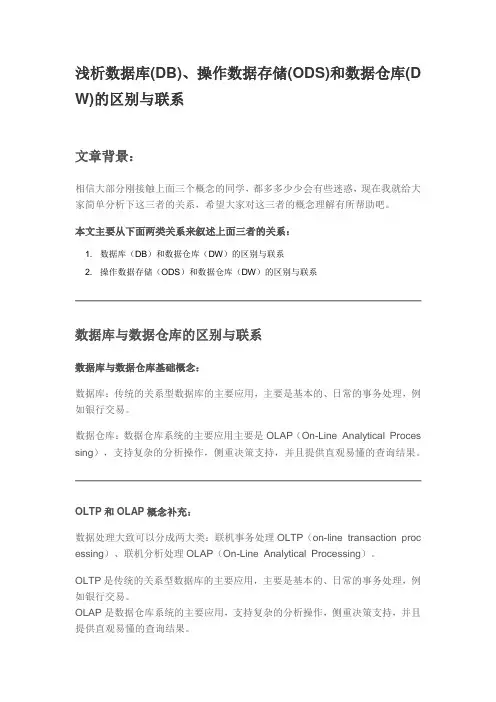 浅析数据库(DB)、操作数据存储(ODS)和数据仓库(DW)的区别与联系

文章背景：

相信大部分刚接触上面三个概念的同学，都多多少少会有些迷惑，现在我就给大家简单分析下这三者的关系，希望大家对这三者的概念理解有所帮助吧。

本文主要从下面两类关系来叙述上面三者的关系：

1. 数据库（DB）和数据仓库（DW）的区别与联系
2. 操作数据存储（ODS）和数据仓库（DW）的区别与联系

数据库与数据仓库的区别与联系

数据库与数据仓库基础概念：

数据库：传统的关系型数据库的主要应用，主要是基本的、日常的事务处理，例如银行交易。

数据仓库：数据仓库系统的主要应用主要是 OLAP（On-Line Analytical Processing），支持复杂的分析操作，侧重决策支持，并且提供直观易懂的查询结果。

OLTP 和 OLAP 概念补充：

数据处理大致可以分成两大类：联机事务处理 OLTP（on-line transaction processing）、联机分析处理 OLAP（On-Line Analytical Processing）。

OLTP 是传统的关系型数据库的主要应用，主要是基本的、日常的事务处理，例如银行交易。
OLAP 是数据仓库系统的主要应用，支持复杂的分析操作，侧重决策支持，并且提供直观易懂的查询结果。